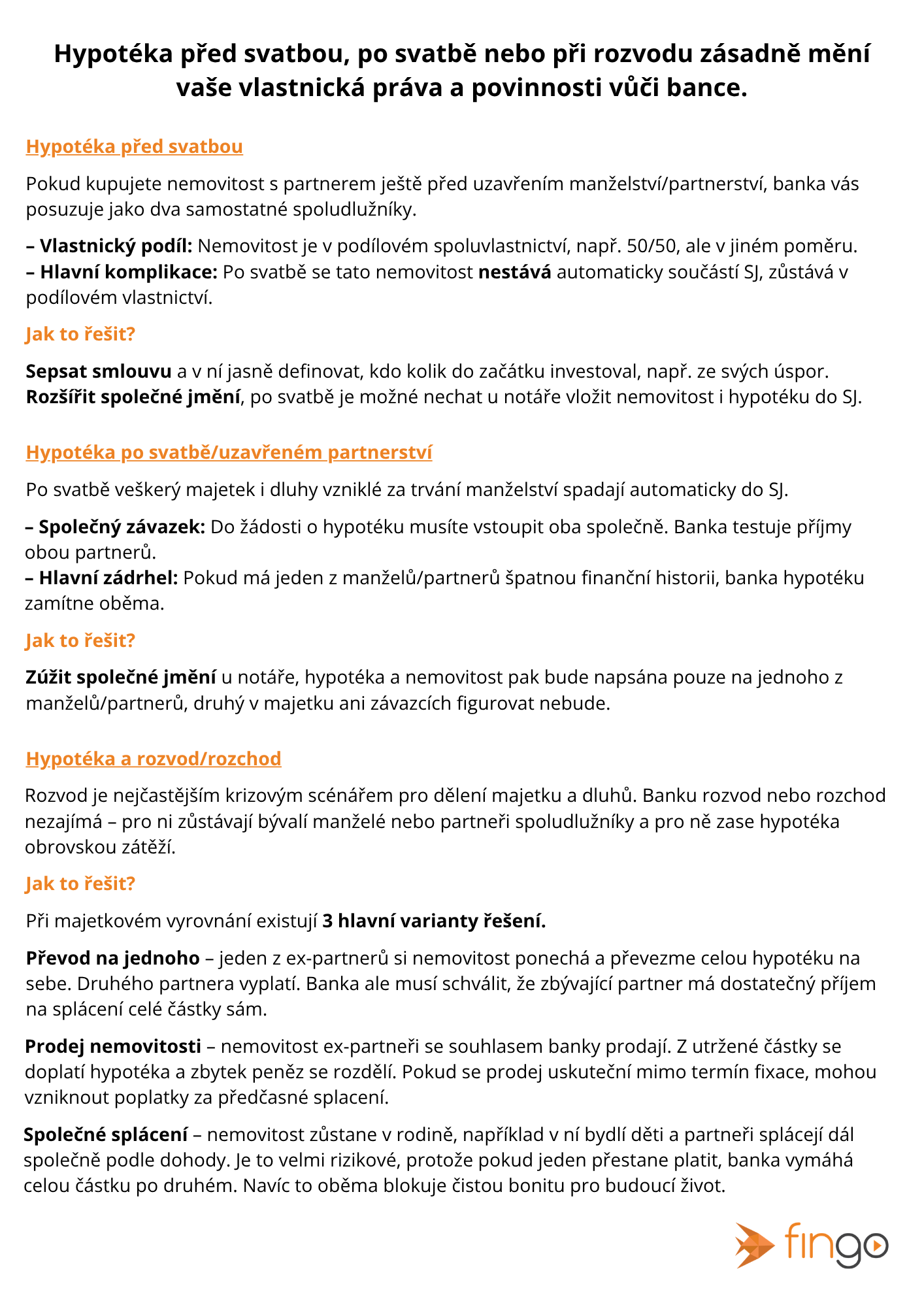 Hypotéka před svatbou, po svatbě nebo při rozvodu zásadně mění vaše vlastnická práva a povinnosti vůči bance.

Hypotéka před svatbou

Pokud kupujete nemovitost s partnerem ještě před uzavřením manželství/partnerství, banka vás posuzuje jako dva samostatné spoludlužníky.

– Vlastnický podíl: Nemovitost je v podílovém spoluvlastnictví, např. 50/50, ale v jiném poměru.
– Hlavní komplikace: Po svatbě se tato nemovitost nestává automaticky součástí SJ, zůstává v podílovém vlastnictví.

Jak to řešit?

Sepsat smlouvu a v ní jasně definovat, kdo kolik do začátku investoval, např. ze svých úspor.
Rozšířit společné jmění, po svatbě je možné nechat u notáře vložit nemovitost i hypotéku do SJ.

Hypotéka po svatbě/uzavřeném partnerství

Po svatbě veškerý majetek i dluhy vzniklé za trvání manželství spadají automaticky do SJ.

– Společný závazek: Do žádosti o hypotéku musíte vstoupit oba společně. Banka testuje příjmy obou partnerů.
– Hlavní zádrhel: Pokud má jeden z manželů/partnerů špatnou finanční historii, banka hypotéku zamítne oběma.

Jak to řešit?

Zúžit společné jmění u notáře, hypotéka a nemovitost pak bude napsána pouze na jednoho z manželů/partnerů, druhý v majetku ani závazcích figurovat nebude.

Hypotéka a rozvod/rozchod

Rozvod je nejčastějším krizovým scénářem pro dělení majetku a dluhů. Banku rozvod nebo rozchod nezajímá – pro ni zůstávají bývalí manželé nebo partneři spoludlužníky a pro ně zase hypotéka obrovskou zátěží.

Jak to řešit?

Při majetkovém vyrovnání existují 3 hlavní varianty řešení.

Převod na jednoho – jeden z ex-partnerů si nemovitost ponechá a převezme celou hypotéku na sebe. Druhého partnera vyplatí. Banka ale musí schválit, že zbývající partner má dostatečný příjem na splácení celé částky sám.

Prodej nemovitosti – nemovitost ex-partneři se souhlasem banky prodají. Z utržené částky se doplatí hypotéka a zbytek peněz se rozdělí. Pokud se prodej uskuteční mimo termín fixace, mohou vzniknout poplatky za předčasné splacení.

Společné splácení – nemovitost zůstane v rodině, například v ní bydlí děti a partneři splácejí dál společně podle dohody. Je to velmi rizikové, protože pokud jeden přestane platit, banka vymáhá celou částku po druhém. Navíc to oběma blokuje čistou bonitu pro budoucí život.

fingo